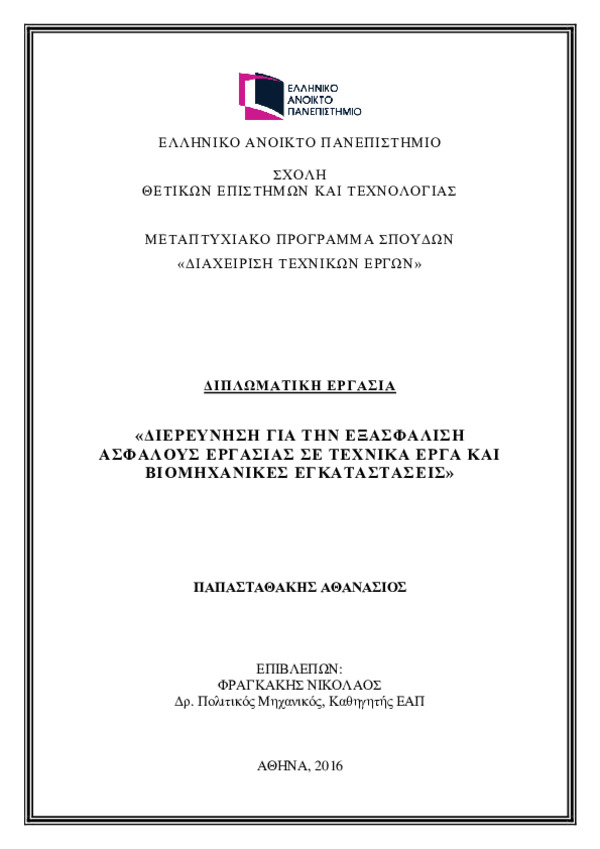 ΕΛΛΗΝΙΚΟ ΑΝΟΙΚΤΟ ΠΑΝΕΠΙΣΤΗΜΙΟ

ΕΛΛΗΝΙΚΟ ΑΝΟΙΚΤΟ ΠΑΝΕΠΙΣΤΗΜΙΟ

ΣΧΟΛΗ
ΘΕΤΙΚΩΝ ΕΠΙΣΤΗΜΩΝ ΚΑΙ ΤΕΧΝΟΛΟΓΙΑΣ

ΜΕΤΑΠΤΥΧΙΑΚΟ ΠΡΟΓΡΑΜΜΑ ΣΠΟΥΔΩΝ
«ΔΙΑΧΕΙΡΙΣΗ ΤΕΧΝΙΚΩΝ ΕΡΓΩΝ»

ΔΙΠΛΩΜΑΤΙΚΗ ΕΡΓΑΣΙΑ

«ΔΙΕΡΕΥΝΗΣΗ ΓΙΑ ΤΗΝ ΕΞΑΣΦΑΛΙΣΗ ΑΣΦΑΛΟΥΣ ΕΡΓΑΣΙΑΣ ΣΕ ΤΕΧΝΙΚΑ ΕΡΓΑ ΚΑΙ ΒΙΟΜΗΧΑΝΙΚΕΣ ΕΓΚΑΤΑΣΤΑΣΕΙΣ»

ΠΑΠΑΣΤΑΘΑΚΗΣ ΑΘΑΝΑΣΙΟΣ

ΕΠΙΒΛΕΠΩΝ:
ΦΡΑΓΚΑΚΗΣ ΝΙΚΟΛΑΟΣ
Δρ. Πολιτικός Μηχανικός, Καθηγητής ΕΑΠ

ΑΘΗΝΑ, 2016